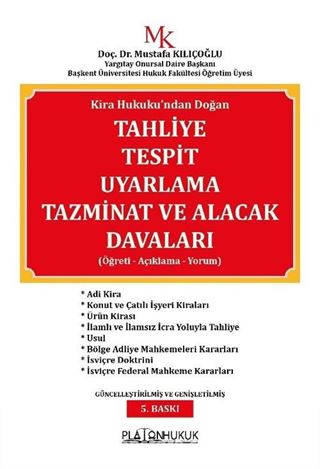 MK

Doç. Dr. Mustafa KILIÇOĞLU
Yargıtay Onursal Daire Başkanı
Başkent Üniversitesi Hukuk Fakültesi Öğretim Üyesi

Kira Hukuku'ndan Doğan

TAHLİYE
TESPİT
UYARLAMA
TAZMİNAT VE ALACAK
DAVALARI
(Öğreti - Açıklama - Yorum)

* Adi Kira
* Konut ve Çatılı İşyeri Kiraları
* Ürün Kirası
* İlamlı ve İlamsız İcra Yoluyla Tahliye
* Usul
* Bölge Adliye Mahkemeleri Kararları
* İsviçre Doktrini
* İsviçre Federal Mahkeme Kararları

GÜNCELLEŞTİRİLMİŞ VE GENİŞLETİLMİŞ

5. BASKI

PLATONHUKUK